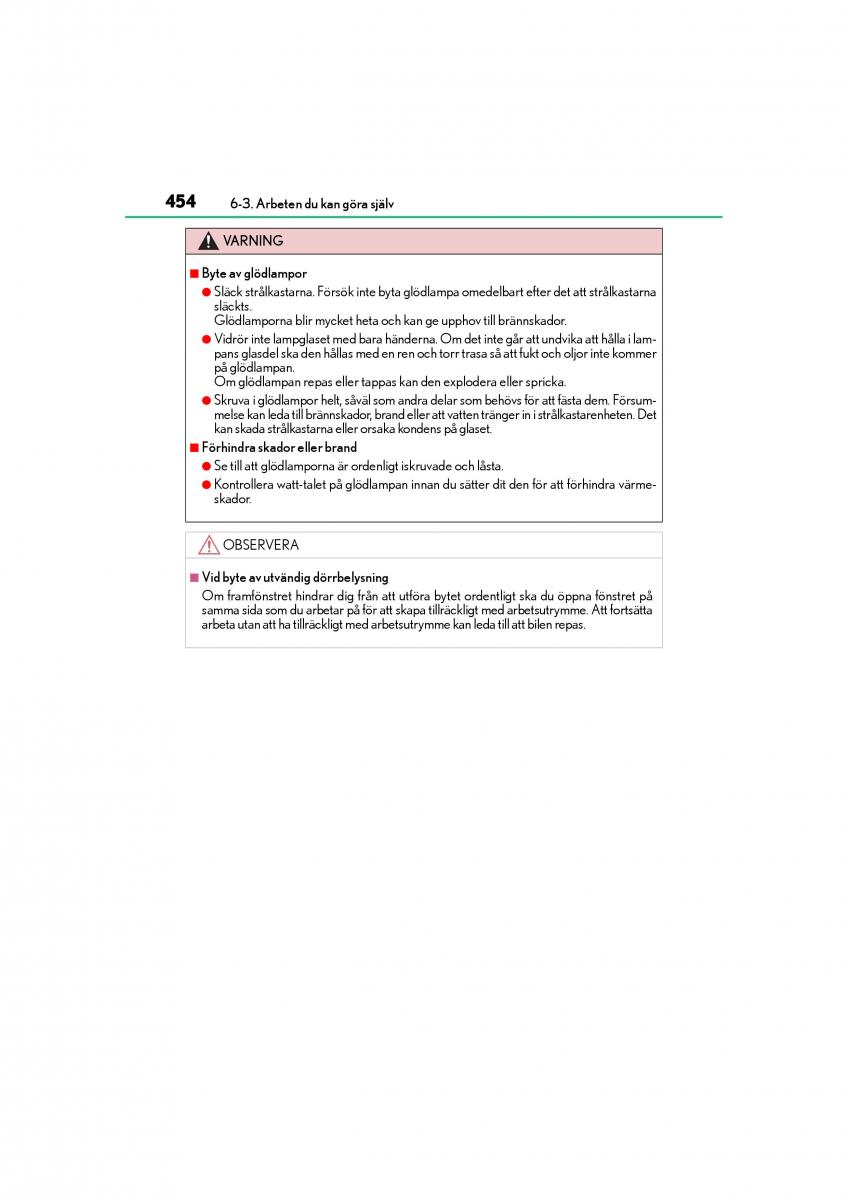 454 6-3. Arbeten du kan göra själv

VARNING

■ Byte av glödlampor

● Släck strålkastarna. Försök inte byta glödlampa omedelbart efter det att strålkastarna släckts.
Glödlamporna blir mycket heta och kan ge upphov till brännskador.

● Vidrör inte lampglaset med bara händerna. Om det inte går att undvika att hålla i lampans glasdel ska den hållas med en ren och torr trasa så att fukt och oljor inte kommer på glödlampan.
Om glödlampan repas eller tappas kan den explodera eller spricka.

● Skruva i glödlampor helt, såväl som andra delar som behövs för att fästa dem. Försummelse kan leda till brännskador, brand eller att vatten tränger in i strålkastarenheten. Det kan skada strålkastarna eller orsaka kondens på glaset.

■ Förhindra skador eller brand

● Se till att glödlamporna är ordenligt iskruvade och låsta.

● Kontrollera watt-talet på glödlampan innan du sätter dit den för att förhindra värmeskador.

OBSERVERA

■ Vid byte av utvändig dörrbelysning

Om framfönstret hindrar dig från att utföra bytet ordentligt ska du öppna fönstret på samma sida som du arbetar på för att skapa tillräckligt med arbetsutrymme. Att fortsätta arbeta utan att ha tillräckligt med arbetsutrymme kan leda till att bilen repas.